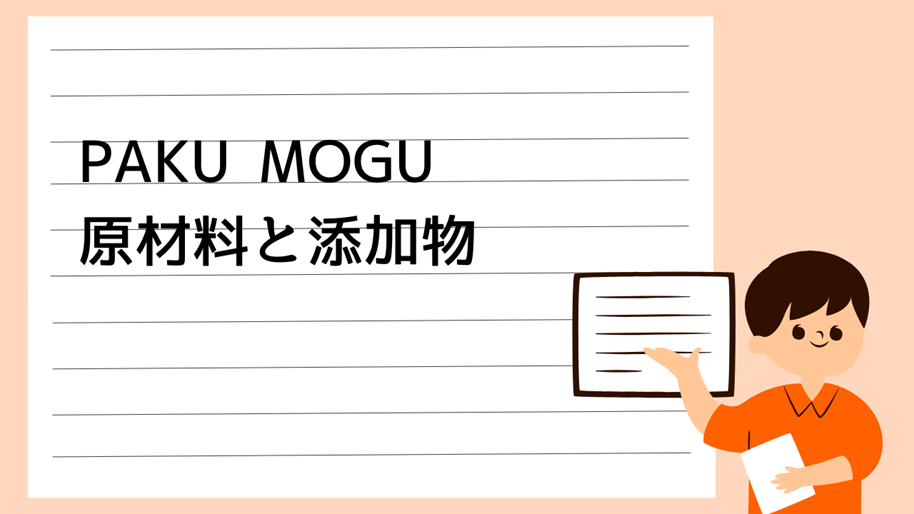 PAKU MOGU
原材料と添加物